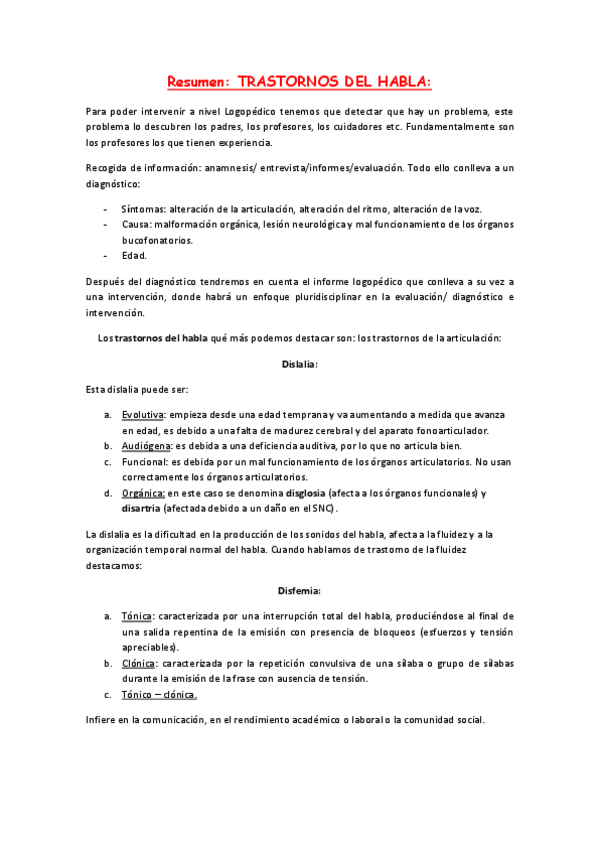 Resumen: TRASTORNOS DEL HABLA:

Para poder intervenir a nivel Logopédico tenemos que detectar que hay un problema, este problema lo descubren los padres, los profesores, los cuidadores etc. Fundamentalmente son los profesores los que tienen experiencia.

Recogida de información: anamnesis/ entrevista/informes/evaluación. Todo ello conlleva a un diagnóstico:

- Síntomas: alteración de la articulación, alteración del ritmo, alteración de la voz.
- Causa: malformación orgánica, lesión neurológica y mal funcionamiento de los órganos bucofonatorios.
- Edad.

Después del diagnóstico tendremos en cuenta el informe logopédico que conlleva a su vez a una intervención, donde habrá un enfoque pluridisciplinar en la evaluación/ diagnóstico e intervención.

Los trastornos del habla qué más podemos destacar son: los trastornos de la articulación:

Dislalia:

Esta dislalia puede ser:

a. Evolutiva: empieza desde una edad temprana y va aumentando a medida que avanza en edad, es debido a una falta de madurez cerebral y del aparato fonoarticulador.
b. Audiógena: es debida a una deficiencia auditiva, por lo que no articula bien.
c. Funcional: es debida por un mal funcionamiento de los órganos articulatorios. No usan correctamente los órganos articulatorios.
d. Orgánica: en este caso se denomina disglosia (afecta a los órganos funcionales) y disartria (afectada debido a un daño en el SNC).

La dislalia es la dificultad en la producción de los sonidos del habla, afecta a la fluidez y a la organización temporal normal del habla. Cuando hablamos de trastorno de la fluidez destacamos:

Disfemia:

a. Tónica: caracterizada por una interrupción total del habla, produciéndose al final de una salida repentina de la emisión con presencia de bloqueos (esfuerzos y tensión apreciables).
b. Clónica: caracterizada por la repetición convulsiva de una sílaba o grupo de sílabas durante la emisión de la frase con ausencia de tensión.
c. Tónico – clónica.

Infiere en la comunicación, en el rendimiento académico o laboral o la comunidad social.